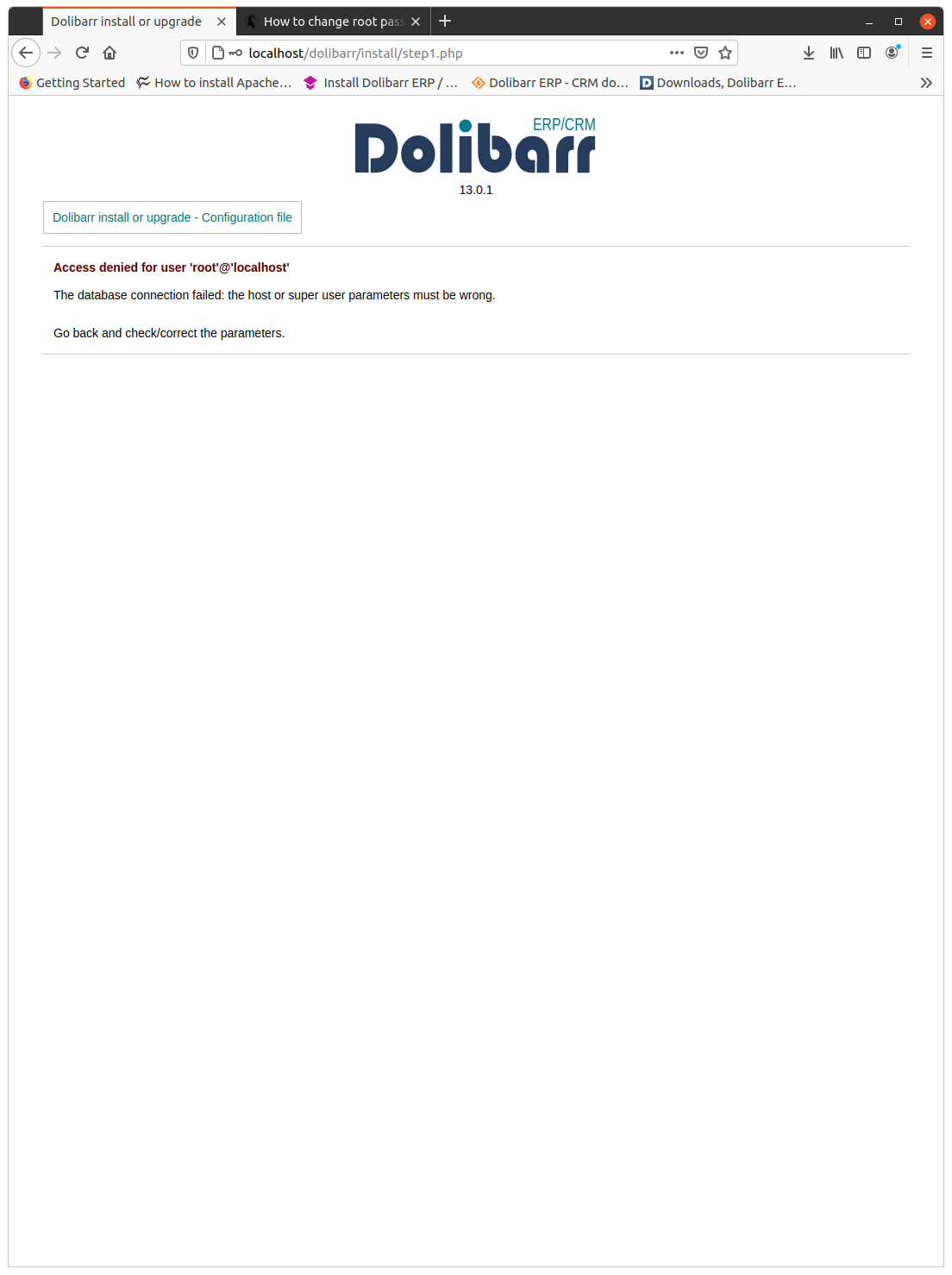 Dolibarr install or upgrade
How to change root pass

localhost/dolibarr/install/step1.php

Getting Started
How to install Apache...
Install Dolibarr ERP / ...
Dolibarr ERP - CRM do...
Downloads, Dolibarr E...

ERP/CRM
Dolibarr
13.0.1

Dolibarr install or upgrade - Configuration file

Access denied for user 'root'@'localhost'

The database connection failed: the host or super user parameters must be wrong.

Go back and check/correct the parameters.